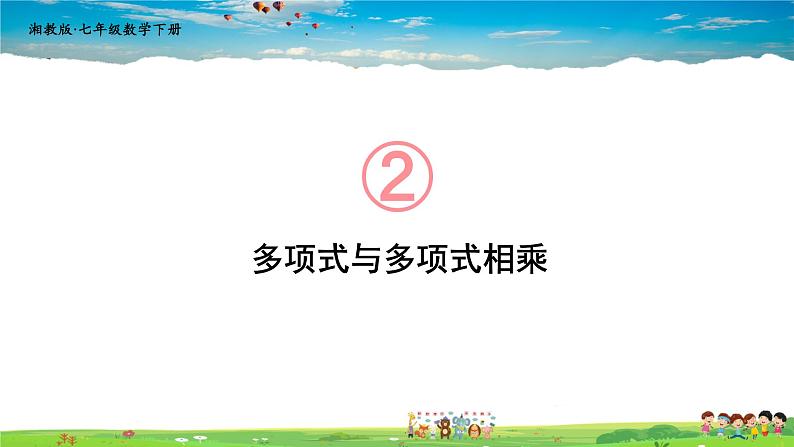 湘教版·七年级数学下册

②

多项式与多项式相乘